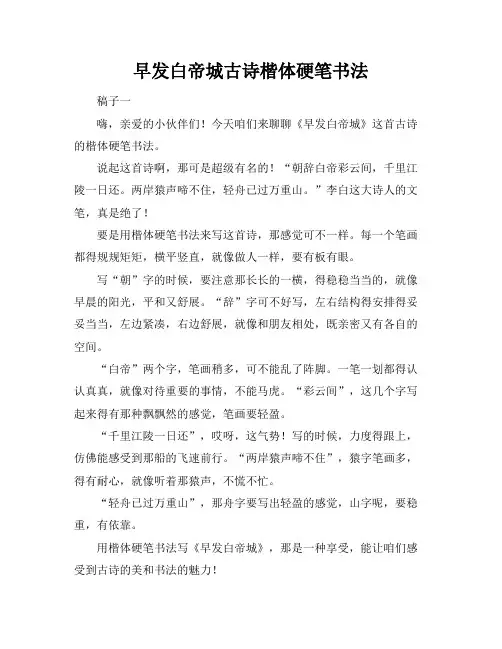 早发白帝城古诗楷体硬笔书法

稿子一

嗨，亲爱的小伙伴们！今天咱们来聊聊《早发白帝城》这首古诗的楷体硬笔书法。

说起这首诗啊，那可是超级有名的！“朝辞白帝彩云间，千里江陵一日还。两岸猿声啼不住，轻舟已过万重山。”李白这大诗人的文笔，真是绝了！

要是用楷体硬笔书法来写这首诗，那感觉可不一样。每一个笔画都得规规矩矩，横平竖直，就像做人一样，要有板有眼。

写“朝”字的时候，要注意那长长的一横，得稳稳当当的，就像早晨的阳光，平和又舒展。“辞”字可不好写，左右结构得安排得妥妥当当，左边紧凑，右边舒展，就像和朋友相处，既亲密又有各自的空间。

“白帝”两个字，笔画稍多，可不能乱了阵脚。一笔一划都得认认真真，就像对待重要的事情，不能马虎。“彩云间”，这几个字写起来得有那种飘飘然的感觉，笔画要轻盈。

“千里江陵一日还”，哎呀，这气势！写的时候，力度得跟上，仿佛能感受到那船的飞速前行。“两岸猿声啼不住”，猿字笔画多，得有耐心，就像听着那猿声，不慌不忙。

“轻舟已过万重山”，那舟字要写出轻盈的感觉，山字呢，要稳重，有依靠。

用楷体硬笔书法写《早发白帝城》，那是一种享受，能让咱们感受到古诗的美和书法的魅力！